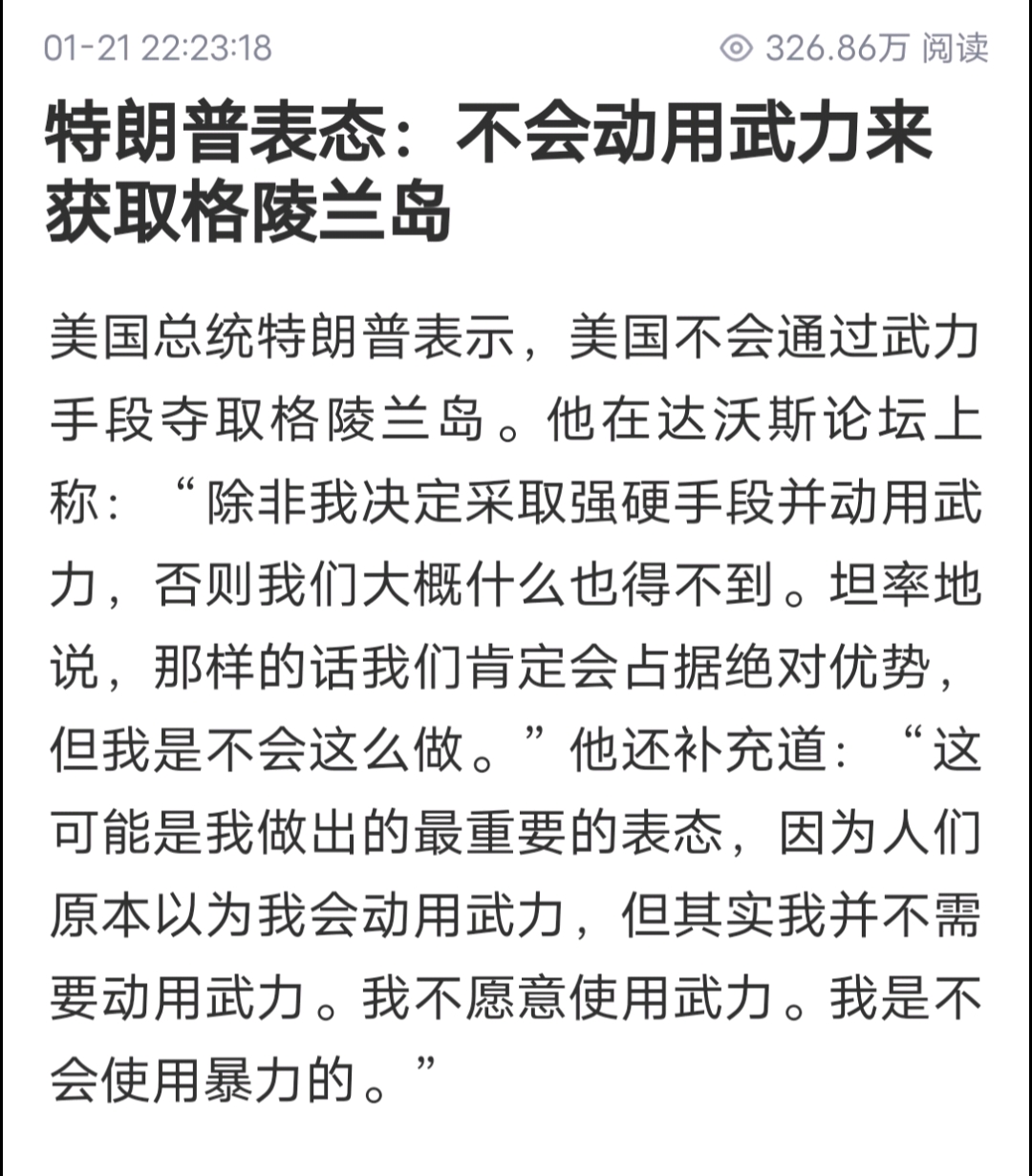 01-21 22:23:18

326.86万 阅读

特朗普表态：不会动用武力来获取格陵兰岛

美国总统特朗普表示，美国不会通过武力手段夺取格陵兰岛。他在达沃斯论坛上称：“除非我决定采取强硬手段并动用武力，否则我们大概什么也得不到。坦率地说，那样的话我们肯定会占据绝对优势，但我是不会这么做。”他还补充道：“这可能是我做出的最重要的表态，因为人们原本以为我会动用武力，但其实我并不需要动用武力。我不愿意使用武力。我是不会使用暴力的。”